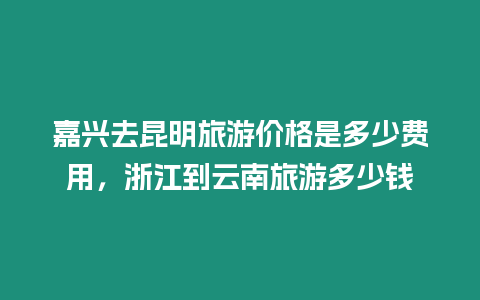 嘉兴去昆明旅游价格是多少费用，浙江到云南旅游多少钱